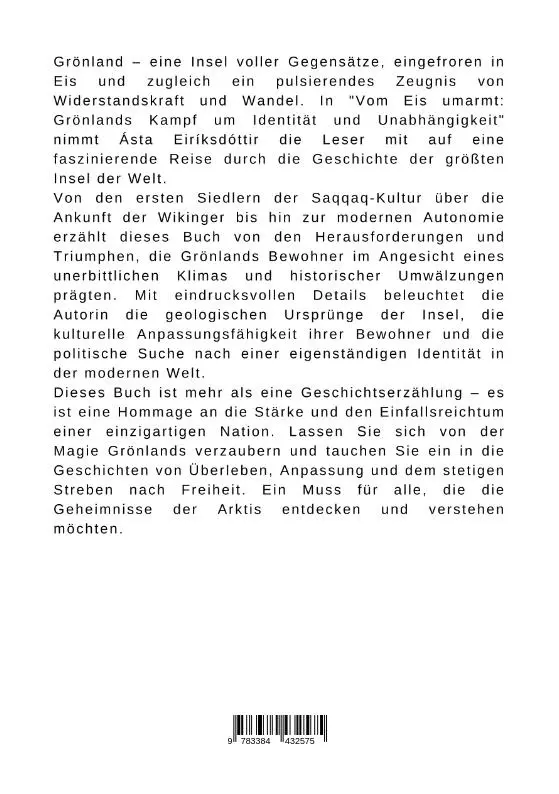 Grönland – eine Insel voller Gegensätze, eingefroren in Eis und zugleich ein pulsierendes Zeugnis von Widerstandskraft und Wandel. In "Vom Eis umarmt: Grönlands Kampf um Identität und Unabhängigkeit" nimmt Ásta Eiríksdóttir die Leser mit auf eine faszinierende Reise durch die Geschichte der größten Insel der Welt.
Von den ersten Siedlern der Saqqaq-Kultur über die Ankunft der Wikinger bis hin zur modernen Autonomie erzählt dieses Buch von den Herausforderungen und Triumphen, die Grönlands Bewohner im Angesicht eines unerbittlichen Klimas und historischer Umwälzungen prägten. Mit eindrucksvollen Details beleuchtet die Autorin die geologischen Ursprünge der Insel, die kulturelle Anpassungsfähigkeit ihrer Bewohner und die politische Suche nach einer eigenständigen Identität in der modernen Welt.
Dieses Buch ist mehr als eine Geschichtserzählung – es ist eine Hommage an die Stärke und den Einfallsreichtum einer einzigartigen Nation. Lassen Sie sich von der Magie Grönlands verzaubern und tauchen Sie ein in die Geschichten von Überleben, Anpassung und dem stetigen Streben nach Freiheit. Ein Muss für alle, die die Geheimnisse der Arktis entdecken und verstehen möchten.

9 783384 432575